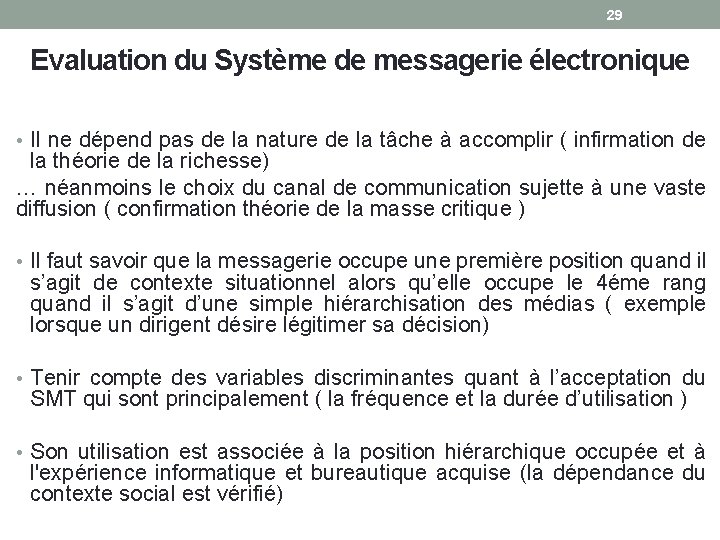 29

Evaluation du Système de messagerie électronique

• Il ne dépend pas de la nature de la tâche à accomplir ( infirmation de la théorie de la richesse)
… néanmoins le choix du canal de communication sujette à une vaste diffusion ( confirmation théorie de la masse critique )

• Il faut savoir que la messagerie occupe une première position quand il s'agit de contexte situationnel alors qu'elle occupe le 4éme rang quand il s'agit d'une simple hiérarchisation des médias ( exemple lorsque un dirigent désire légitimer sa décision)

• Tenir compte des variables discriminantes quant à l'acceptation du SMT qui sont principalement ( la fréquence et la durée d'utilisation )

• Son utilisation est associée à la position hiérarchique occupée et à l'expérience informatique et bureautique acquise (la dépendance du contexte social est vérifié)